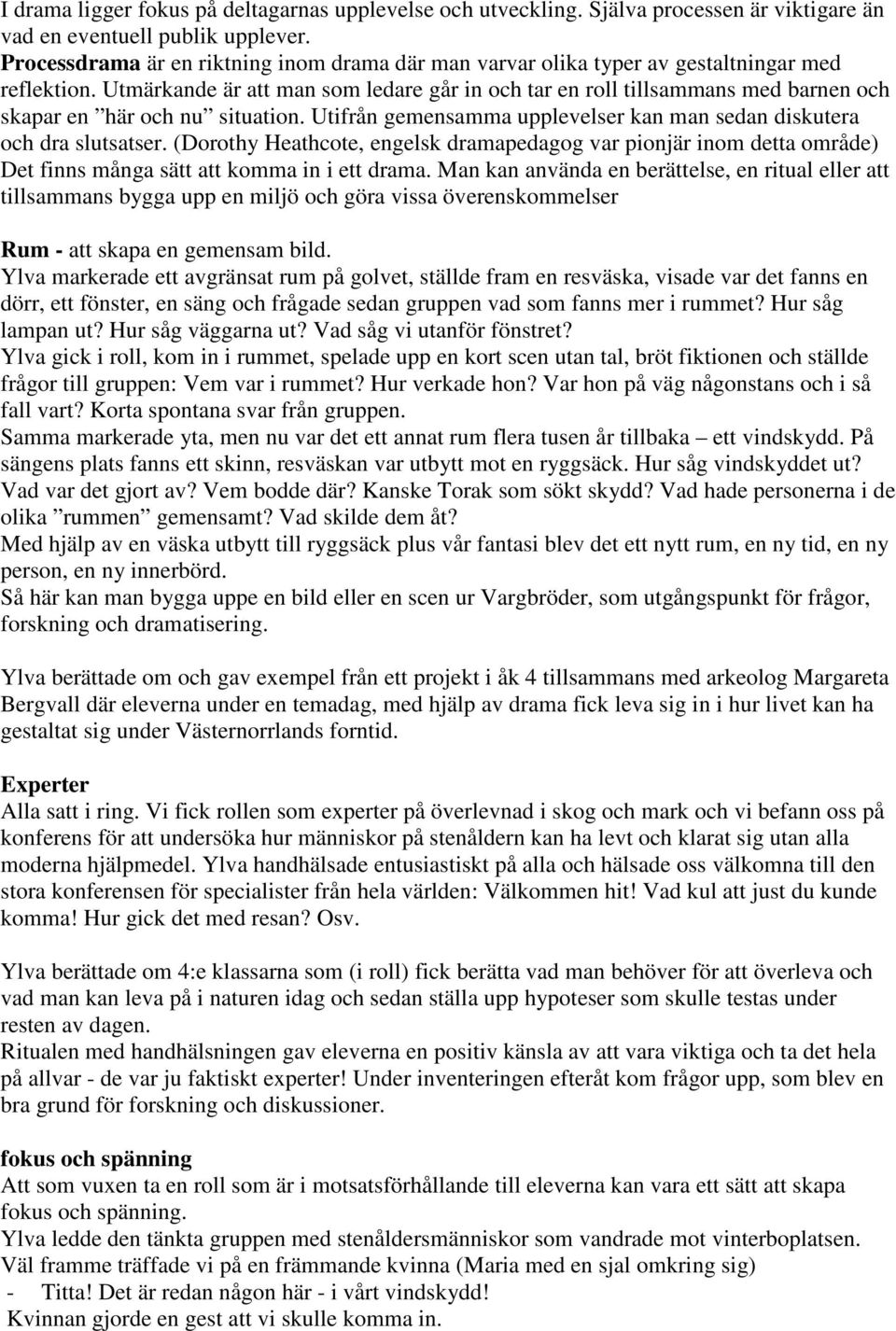 I drama ligger fokus på deltagarnas upplevelse och utveckling. Själva processen är viktigare än vad en eventuell publik upplever.
Processdrama är en riktning inom drama där man varvar olika typer av gestaltningar med reflektion. Utmärkande är att man som ledare går in och tar en roll tillsammans med barnen och skapar en ”här och nu” situation. Utifrån gemensamma upplevelser kan man sedan diskutera och dra slutsatser. (Dorothy Heathcote, engelsk dramapedagog var pionjär inom detta område) Det finns många sätt att komma in i ett drama. Man kan använda en berättelse, en ritual eller att tillsammans bygga upp en miljö och göra vissa överenskommelser

Rum - att skapa en gemensam bild.
Ylva markerade ett avgränsat rum på golvet, ställde fram en resväska, visade var det fanns en dörr, ett fönster, en säng och frågade sedan gruppen vad som fanns mer i rummet? Hur såg lampan ut? Hur såg väggarna ut? Vad såg vi utanför fönstret?
Ylva gick i roll, kom in i rummet, spelade upp en kort scen utan tal, bröt fiktionen och ställde frågor till gruppen: Vem var i rummet? Hur verkade hon? Var hon på väg någonstans och i så fall vart? Korta spontana svar från gruppen.
Samma markerade yta, men nu var det ett annat rum flera tusen år tillbaka – ett vindskydd. På sängens plats fanns ett skinn, resväskan var utbytt mot en ryggsäck. Hur såg vindskyddet ut? Vad var det gjort av? Vem bodde där? Kanske Torak som sökt skydd? Vad hade personerna i de olika ”rummen” gemensamt? Vad skilde dem åt?
Med hjälp av en väska utbytt till ryggsäck plus vår fantasi blev det ett nytt rum, en ny tid, en ny person, en ny innerbörd.
Så här kan man bygga uppe en bild eller en scen ur Vargbröder, som utgångspunkt för frågor, forskning och dramatisering.

Ylva berättade om och gav exempel från ett projekt i åk 4 tillsammans med arkeolog Margareta Bergvall där eleverna under en temadag, med hjälp av drama fick leva sig in i hur livet kan ha gestaltat sig under Västernorrlands forntid.

Experter
Alla satt i ring. Vi fick rollen som experter på överlevnad i skog och mark och vi befann oss på konferens för att undersöka hur människor på stenåldern kan ha levt och klarat sig utan alla moderna hjälpmedel. Ylva handhälsade entusiastiskt på alla och hälsade oss välkomna till den stora konferensen för specialister från hela världen: Välkommen hit! Vad kul att just du kunde komma! Hur gick det med resan? Osv.

Ylva berättade om 4:e klassarna som (i roll) fick berätta vad man behöver för att överleva och vad man kan leva på i naturen idag och sedan ställa upp hypoteser som skulle testas under resten av dagen.
Ritualen med handhälsningen gav eleverna en positiv känsla av att vara viktiga och ta det hela på allvar - de var ju faktiskt experter! Under inventeringen efteråt kom frågor upp, som blev en bra grund för forskning och diskussioner.

fokus och spänning
Att som vuxen ta en roll som är i motsatsförhållande till eleverna kan vara ett sätt att skapa fokus och spänning.
Ylva ledde den tänkta gruppen med stenåldersmänniskor som vandrade mot vinterboplatsen. Väl framme träffade vi på en främmande kvinna (Maria med en sjal omkring sig)
- Titta! Det är redan någon här - i vårt vindskydd!
Kvinnan gjorde en gest att vi skulle komma in.